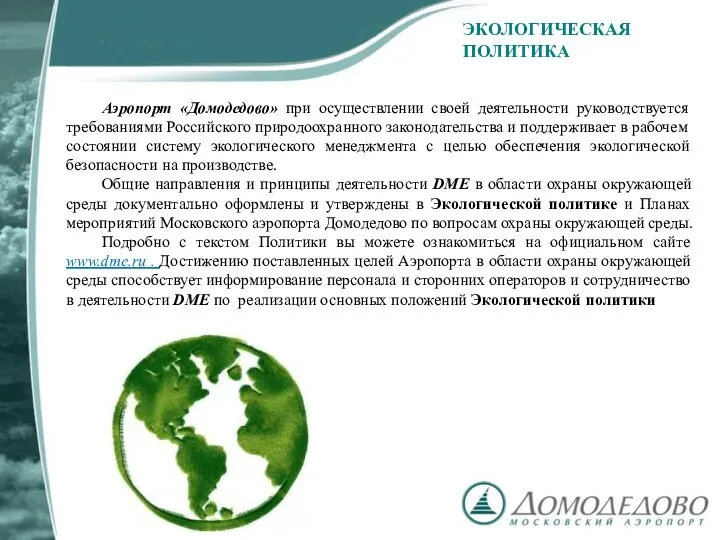 ЭКОЛОГИЧЕСКАЯ ПОЛИТИКА

Аэропорт «Домодедово» при осуществлении своей деятельности руководствуется требованиями Российского природоохранного законодательства и поддерживает в рабочем состоянии систему экологического менеджмента с целью обеспечения экологической безопасности на производстве.

Общие направления и принципы деятельности DME в области охраны окружающей среды документально оформлены и утверждены в Экологической политике и Планах мероприятий Московского аэропорта Домодедово по вопросам охраны окружающей среды.

Подробно с текстом Политики вы можете ознакомиться на официальном сайте www.dme.ru . Достижению поставленных целей Аэропорта в области охраны окружающей среды способствует информирование персонала и сторонних операторов и сотрудничество в деятельности DME по реализации основных положений Экологической политики

ДОМОДЕДОВО
МОСКОВСКИЙ АЭРОПОРТ